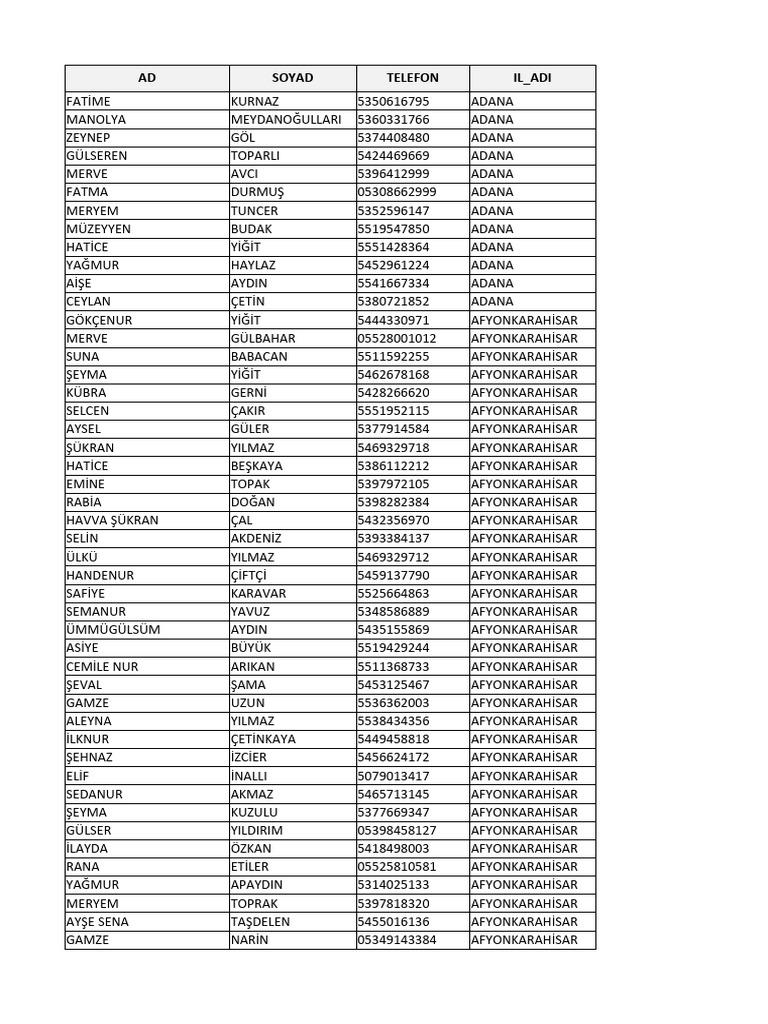 | AD | SOYAD | TELEFON | IL_ADI |
|---|---|---|---|
| FATİME | KURNAZ | 5350616795 | ADANA |
| MANOLYA | MEYDANOĞULLARI | 5360331766 | ADANA |
| ZEYNEP | GÖL | 5374408480 | ADANA |
| GÜLSEREN | TOPARLI | 5424469669 | ADANA |
| MERVE | AVCI | 5396412999 | ADANA |
| FATMA | DURMUŞ | 05308662999 | ADANA |
| MERYEM | TUNCER | 5352596147 | ADANA |
| MÜZEYYEN | BUDAK | 5519547850 | ADANA |
| HATİCE | YİĞİT | 5551428364 | ADANA |
| YAĞMUR | HAYLAZ | 5452961224 | ADANA |
| AİŞE | AYDIN | 5541667334 | ADANA |
| CEYLAN | ÇETİN | 5380721852 | ADANA |
| GÖKÇENUR | YİĞİT | 5444330971 | AFYONKARAHİSAR |
| MERVE | GÜLBAHAR | 05528001012 | AFYONKARAHİSAR |
| SUNA | BABACAN | 5511592255 | AFYONKARAHİSAR |
| ŞEYMA | YİĞİT | 5462678168 | AFYONKARAHİSAR |
| KÜBRA | GERNİ | 5428266620 | AFYONKARAHİSAR |
| SELCEN | ÇAKIR | 5551952115 | AFYONKARAHİSAR |
| AYSEL | GÜLER | 5377914584 | AFYONKARAHİSAR |
| ŞÜKRAN | YILMAZ | 5469329718 | AFYONKARAHİSAR |
| HATİCE | BEŞKAYA | 5386112212 | AFYONKARAHİSAR |
| EMİNE | TOPAK | 5397972105 | AFYONKARAHİSAR |
| RABİA | DOĞAN | 5398282384 | AFYONKARAHİSAR |
| HAVVA ŞÜKRAN | ÇAL | 5432356970 | AFYONKARAHİSAR |
| SELİN | AKDENİZ | 5393384137 | AFYONKARAHİSAR |
| ÜLKÜ | YILMAZ | 5469329712 | AFYONKARAHİSAR |
| HANDENUR | ÇİFTÇİ | 5459137790 | AFYONKARAHİSAR |
| SAFİYE | KARAVAR | 5525664863 | AFYONKARAHİSAR |
| SEMANUR | YAVUZ | 5348586889 | AFYONKARAHİSAR |
| ÜMMÜGÜLSÜM | AYDIN | 5435155869 | AFYONKARAHİSAR |
| ASİYE | BÜYÜK | 5519429244 | AFYONKARAHİSAR |
| CEMİLE NUR | ARIKAN | 5511368733 | AFYONKARAHİSAR |
| ŞEVAL | ŞAMA | 5453125467 | AFYONKARAHİSAR |
| GAMZE | UZUN | 5536362003 | AFYONKARAHİSAR |
| ALEYNA | YILMAZ | 5538434356 | AFYONKARAHİSAR |
| İLKNUR | ÇETİNKAYA | 5449458818 | AFYONKARAHİSAR |
| ŞEHNAZ | İZCİER | 5456624172 | AFYONKARAHİSAR |
| ELİF | İNALLI | 5079013417 | AFYONKARAHİSAR |
| SEDANUR | AKMAZ | 5465713145 | AFYONKARAHİSAR |
| ŞEYMA | KUZULU | 5377669347 | AFYONKARAHİSAR |
| GÜLSER | YILDIRIM | 05398458127 | AFYONKARAHİSAR |
| İLAYDA | ÖZKAN | 5418498003 | AFYONKARAHİSAR |
| RANA | ETİLER | 05525810581 | AFYONKARAHİSAR |
| YAĞMUR | APAYDIN | 5314025133 | AFYONKARAHİSAR |
| MERYEM | TOPRAK | 5397818320 | AFYONKARAHİSAR |
| AYŞE SENA | TAŞDELEN | 5455016136 | AFYONKARAHİSAR |
| GAMZE | NARİN | 05349143384 | AFYONKARAHİSAR |